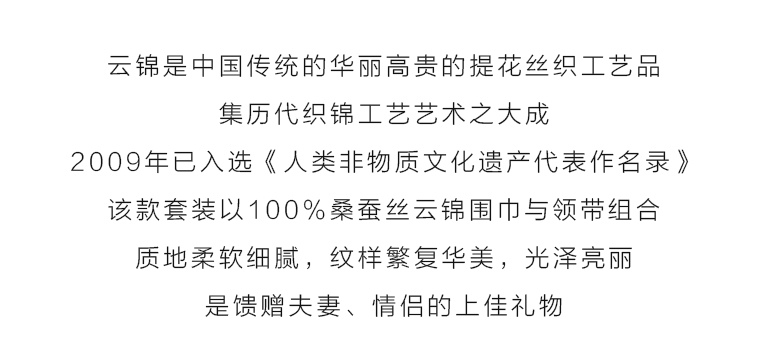 云锦是中国传统的华丽高贵的提花丝织工艺品

集历代织锦工艺艺术之大成

2009年已入选《人类非物质文化遗产代表作名录》

该款套装以100%桑蚕丝云锦围巾与领带组合

质地柔软细腻，纹样繁复华美，光泽亮丽

是馈赠夫妻、情侣的上佳礼物